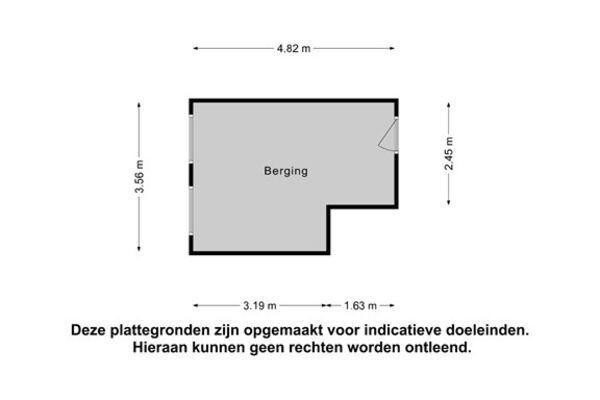 4.82 m

3.56 m

Berging

2.45 m

3.19 m

1.63 m

Deze plattegronden zijn opgemaakt voor indicatieve doeleinden.
Hieraan kunnen geen rechten worden ontleend.